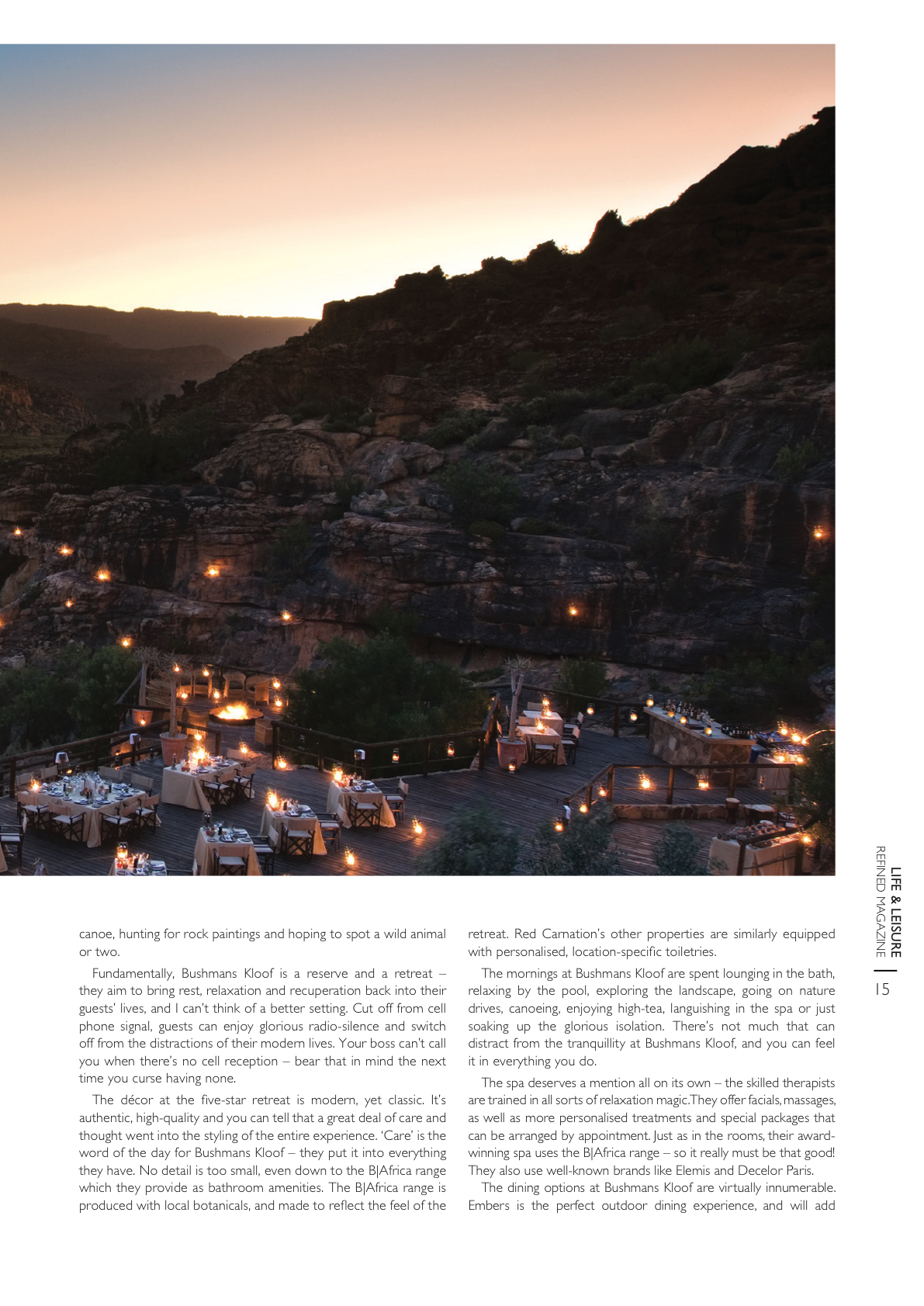 canoe, hunting for rock paintings and hoping to spot a wild animal or two.

Fundamentally, Bushmans Kloof is a reserve and a retreat – they aim to bring rest, relaxation and recuperation back into their guests' lives, and I can't think of a better setting. Cut off from cell phone signal, guests can enjoy glorious radio-silence and switch off from the distractions of their modern lives. Your boss can't call you when there's no cell reception – bear that in mind the next time you curse having none.

The décor at the five-star retreat is modern, yet classic. It's authentic, high-quality and you can tell that a great deal of care and thought went into the styling of the entire experience. 'Care' is the word of the day for Bushmans Kloof – they put it into everything they have. No detail is too small, even down to the B|Africa range which they provide as bathroom amenities. The B|Africa range is produced with local botanicals, and made to reflect the feel of the retreat. Red Carnation's other properties are similarly equipped with personalised, location-specific toiletries.

The mornings at Bushmans Kloof are spent lounging in the bath, relaxing by the pool, exploring the landscape, going on nature drives, canoeing, enjoying high-tea, languishing in the spa or just soaking up the glorious isolation. There's not much that can distract from the tranquillity at Bushmans Kloof, and you can feel it in everything you do.

The spa deserves a mention all on its own – the skilled therapists are trained in all sorts of relaxation magic. They offer facials, massages, as well as more personalised treatments and special packages that can be arranged by appointment. Just as in the rooms, their award-winning spa uses the B|Africa range – so it really must be that good! They also use well-known brands like Elemis and Decelor Paris.

The dining options at Bushmans Kloof are virtually innumerable. Embers is the perfect outdoor dining experience, and will add

LIFE & LEISURE
REFINED MAGAZINE
15